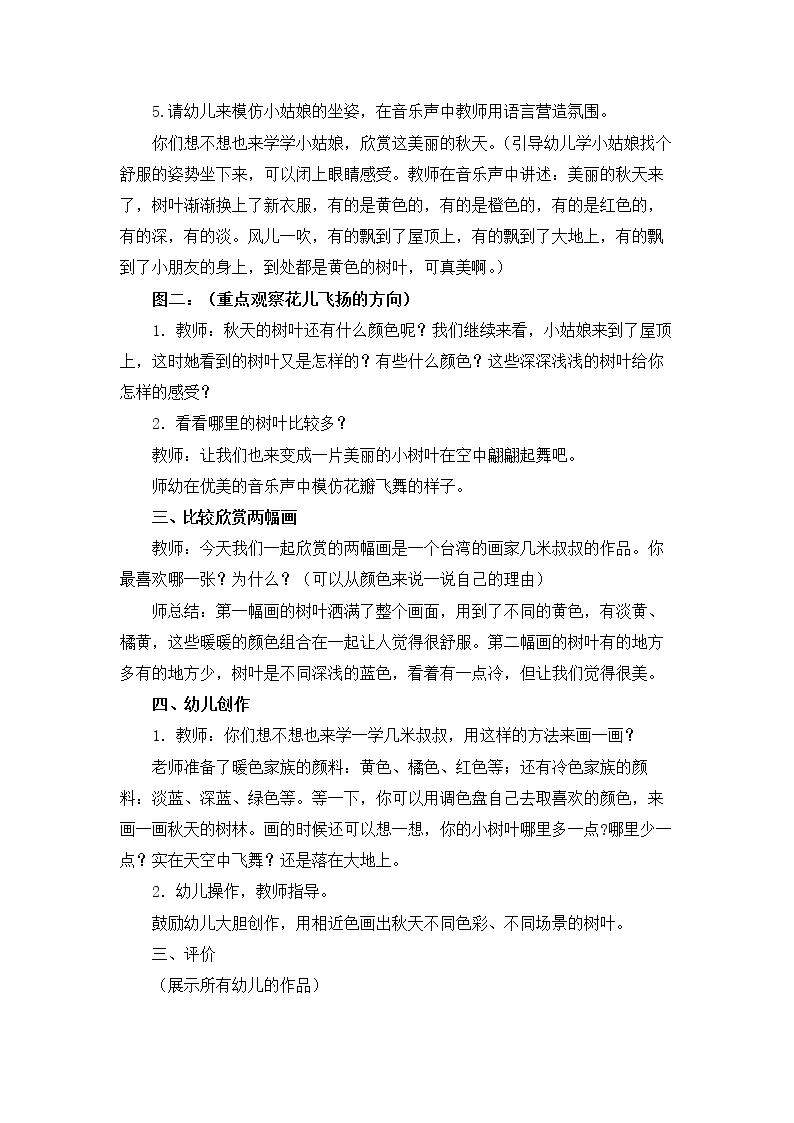 5.请幼儿来模仿小姑娘的坐姿，在音乐声中教师用语言营造氛围。

你们想不想也来学学小姑娘，欣赏这美丽的秋天。(引导幼儿学小姑娘找个舒服的姿势坐下来，可以闭上眼睛感受。教师在音乐声中讲述：美丽的秋天来了，树叶渐渐换上了新衣服，有的是黄色的，有的是橙色的，有的是红色的，有的深，有的淡。风儿一吹，有的飘到了屋顶上，有的飘到了大地上，有的飘到了小朋友的身上，到处都是黄色的树叶，可真美啊。)

图二：（重点观察花儿飞扬的方向）

1．教师：秋天的树叶还有什么颜色呢？我们继续来看，小姑娘来到了屋顶上，这时她看到的树叶又是怎样的？有些什么颜色？这些深深浅浅的树叶给你怎样的感受？

2．看看哪里的树叶比较多？

教师：让我们也来变成一片美丽的小树叶在空中翩翩起舞吧。

师幼在优美的音乐声中模仿花瓣飞舞的样子。

三、比较欣赏两幅画

教师：今天我们一起欣赏的两幅画是一个台湾的画家几米叔叔的作品。你最喜欢哪一张？为什么？（可以从颜色来说一说自己的理由）

师总结：第一幅画的树叶洒满了整个画面，用到了不同的黄色，有淡黄、橘黄，这些暖暖的颜色组合在一起让人觉得很舒服。第二幅画的树叶有的地方多有的地方少，树叶是不同深浅的蓝色，看着有一点冷，但让我们觉得很美。

四、幼儿创作

1．教师：你们想不想也来学一学几米叔叔，用这样的方法来画一画？

老师准备了暖色家族的颜料：黄色、橘色、红色等；还有冷色家族的颜料：淡蓝、深蓝、绿色等。等一下，你可以用调色盘自己去取喜欢的颜色，来画一画秋天的树林。画的时候还可以想一想，你的小树叶哪里多一点?哪里少一点？实在天空中飞舞？还是落在大地上。

2．幼儿操作，教师指导。

鼓励幼儿大胆创作，用相近色画出秋天不同色彩、不同场景的树叶。

三、评价

（展示所有幼儿的作品）